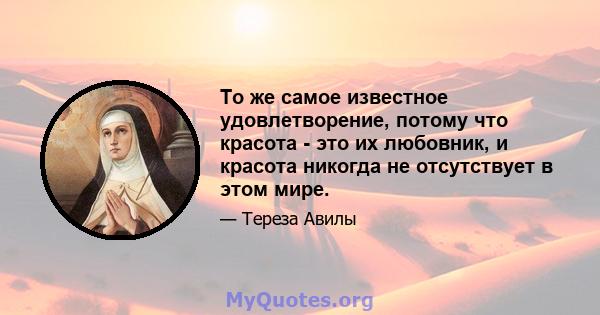 То же самое известное удовлетворение, потому что красота - это их любовник, и красота никогда не отсутствует в этом мире.

— Тереза Авилы

MyQuotes.org